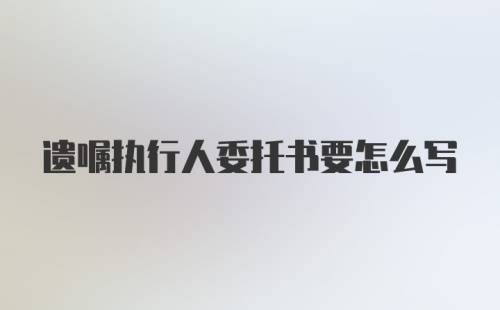 遗嘱执行人委托书要怎么写